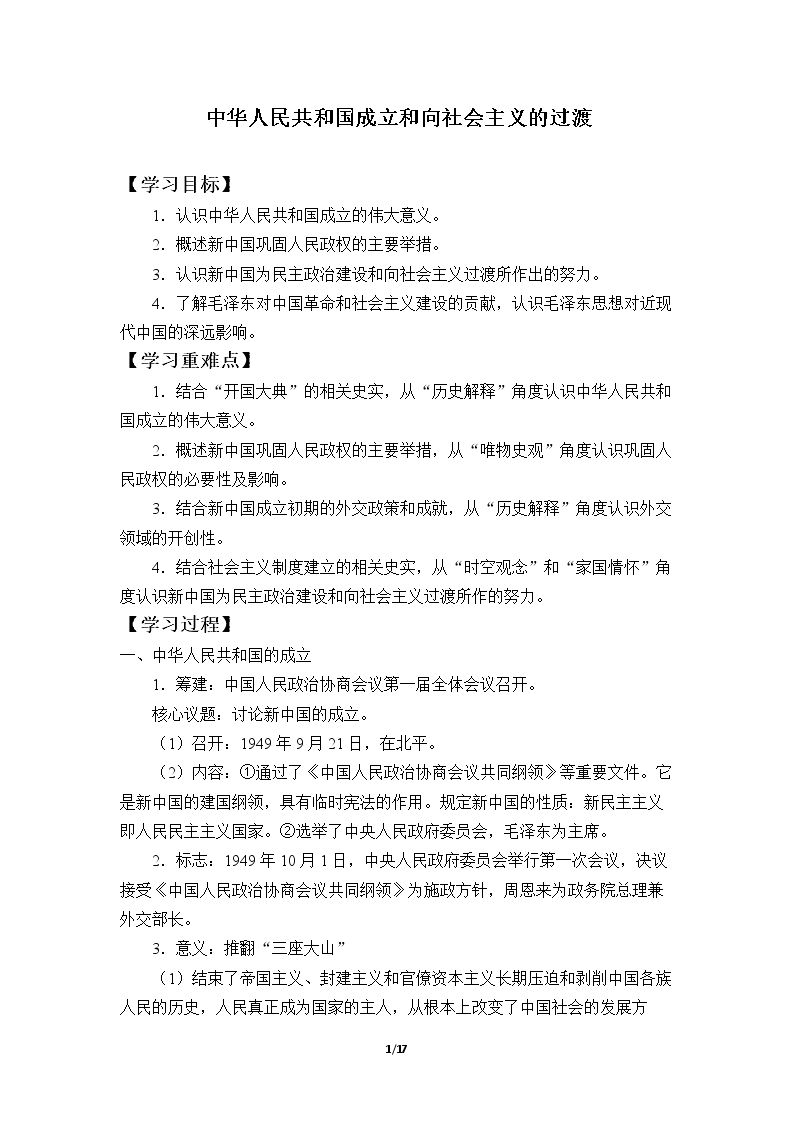 中华人民共和国成立和向社会主义的过渡

【学习目标】

1.认识中华人民共和国成立的伟大意义。

2.概述新中国巩固人民政权的主要举措。

3.认识新中国为民主政治建设和向社会主义过渡所作出的努力。

4.了解毛泽东对中国革命和社会主义建设的贡献，认识毛泽东思想对近现代中国的深远影响。

【学习重难点】

1.结合“开国大典”的相关史实，从“历史解释”角度认识中华人民共和国成立的伟大意义。

2.概述新中国巩固人民政权的主要举措，从“唯物史观”角度认识巩固人民政权的必要性及影响。

3.结合新中国成立初期的外交政策和成就，从“历史解释”角度认识外交领域的开创性。

4.结合社会主义制度建立的相关史实，从“时空观念”和“家国情怀”角度认识新中国为民主政治建设和向社会主义过渡所作的努力。

【学习过程】

一、中华人民共和国的成立

1.筹建：中国人民政治协商会议第一届全体会议召开。

核心议题：讨论新中国的成立。

（1）召开：1949年9月21日，在北平。

（2）内容：①通过了《中国人民政治协商会议共同纲领》等重要文件。它是新中国的建国纲领，具有临时宪法的作用。规定新中国的性质：新民主主义即人民民主主义国家。②选举了中央人民政府委员会，毛泽东为主席。

2.标志：1949年10月1日，中央人民政府委员会举行第一次会议，决议接受《中国人民政治协商会议共同纲领》为施政方针，周恩来为政务院总理兼外交部长。

3.意义：推翻“三座大山”

（1）结束了帝国主义、封建主义和官僚资本主义长期压迫和剥削中国各族人民的历史，人民真正成为国家的主人，从根本上改变了中国社会的发展方

1/17